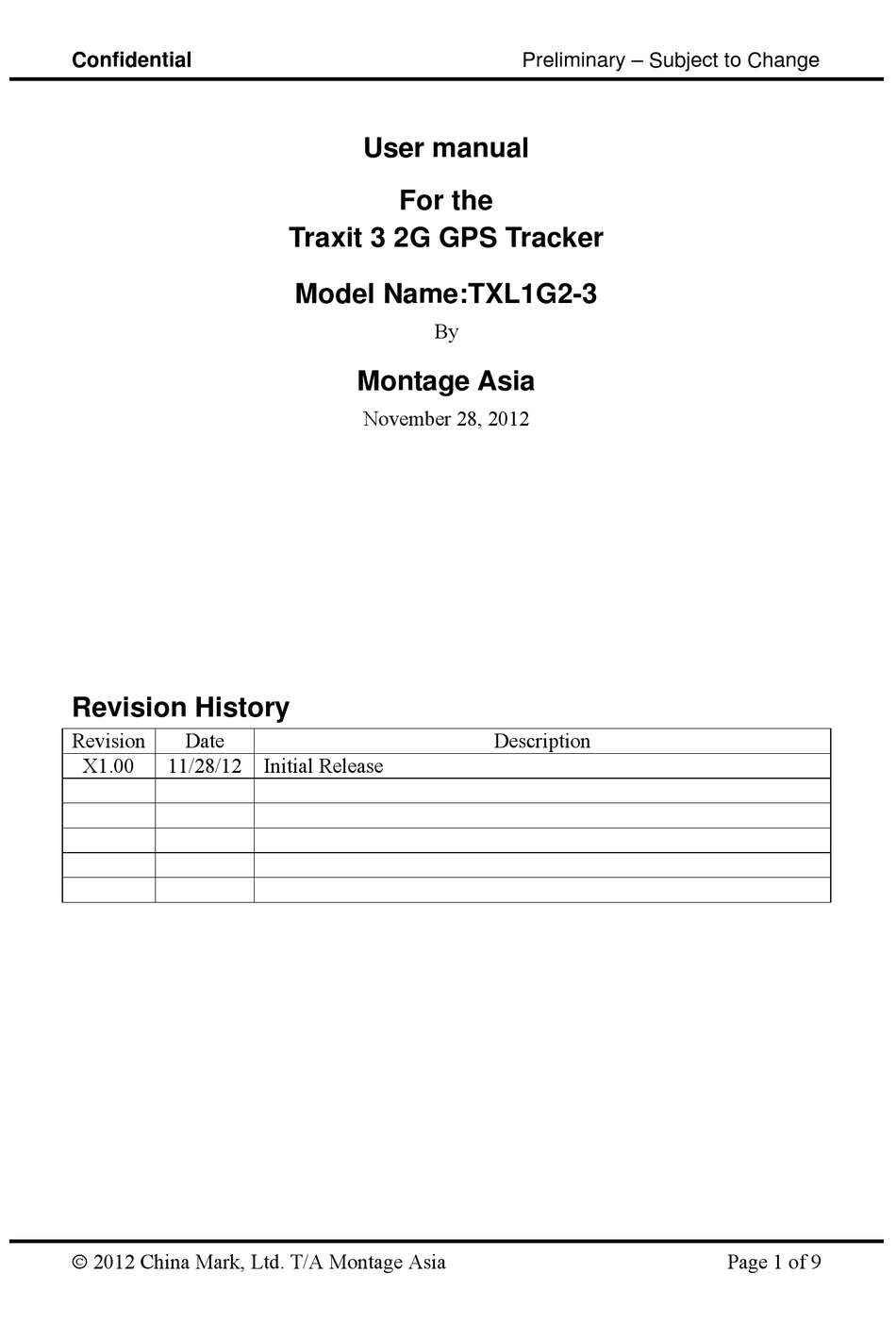 Confidential

Preliminary – Subject to Change

User manual

For the
Traxit 3 2G GPS Tracker

Model Name:TXL1G2-3

By

Montage Asia

November 28, 2012

Revision History

| Revision | Date | Description |
|---|---|---|
| X1.00 | 11/28/12 | Initial Release |
| | | |
| | | |
| | | |
| | | |
| | | |

© 2012 China Mark, Ltd. T/A Montage Asia

Page 1 of 9